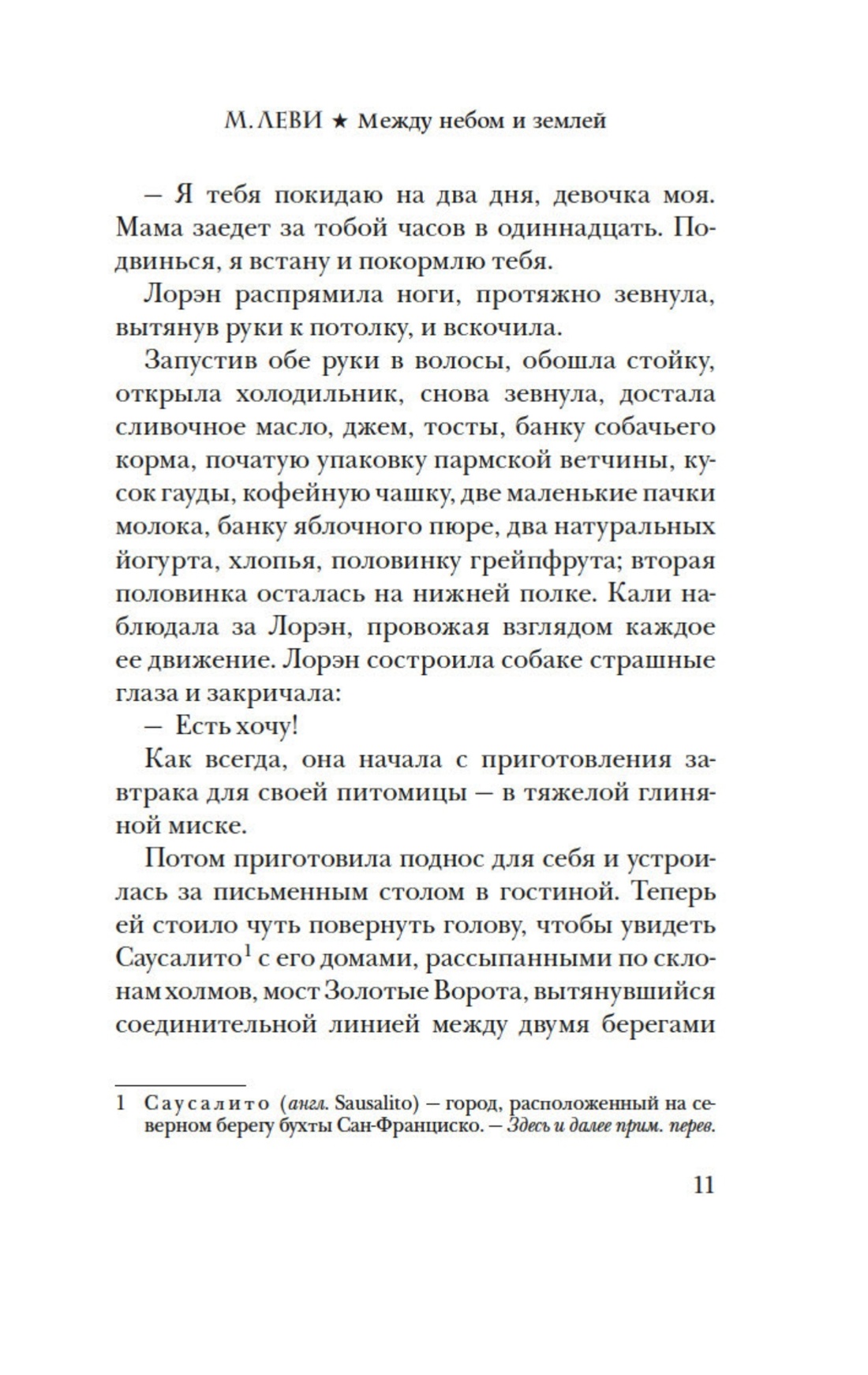 М. ЛЕВИ ★ Между небом и землей

— Я тебя покидаю на два дня, девочка моя. Мама заедет за тобой часов в одиннадцать. Подвинься, я встану и покормлю тебя.

Лорэн распрямила ноги, протяжно зевнула, вытянув руки к потолку, и вскочила.

Запустив обе руки в волосы, обошла стойку, открыла холодильник, снова зевнула, достала сливочное масло, джем, тосты, банку собачьего корма, початую упаковку пармской ветчины, кусок гауды, кофейную чашку, две маленькие пачки молока, банку яблочного пюре, два натуральных йогурта, хлопья, половинку грейпфрута; вторая половинка осталась на нижней полке. Кали наблюдала за Лорэн, провожая взглядом каждое ее движение. Лорэн состроила собаке страшные глаза и закричала:

— Есть хочу!

Как всегда, она начала с приготовления завтрака для своей питомицы — в тяжелой глиняной миске.

Потом приготовила поднос для себя и устроилась за письменным столом в гостиной. Теперь ей стоило чуть повернуть голову, чтобы увидеть Саусалито$^1$ с его домами, рассыпанными по склонам холмов, мост Золотые Ворота, вытянувшийся соединительной линией между двумя берегами

1 Саусалито (англ. Sausalito) — город, расположенный на северном берегу бухты Сан-Франциско. — Здесь и далее прим. перев.

11